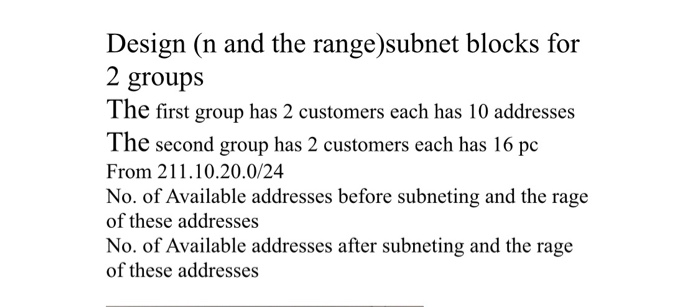 Design (n and the range)subnet blocks for 2 groups

The first group has 2 customers each has 10 addresses

The second group has 2 customers each has 16 pc

From 211.10.20.0/24

No. of Available addresses before subneting and the rage of these addresses

No. of Available addresses after subneting and the rage of these addresses